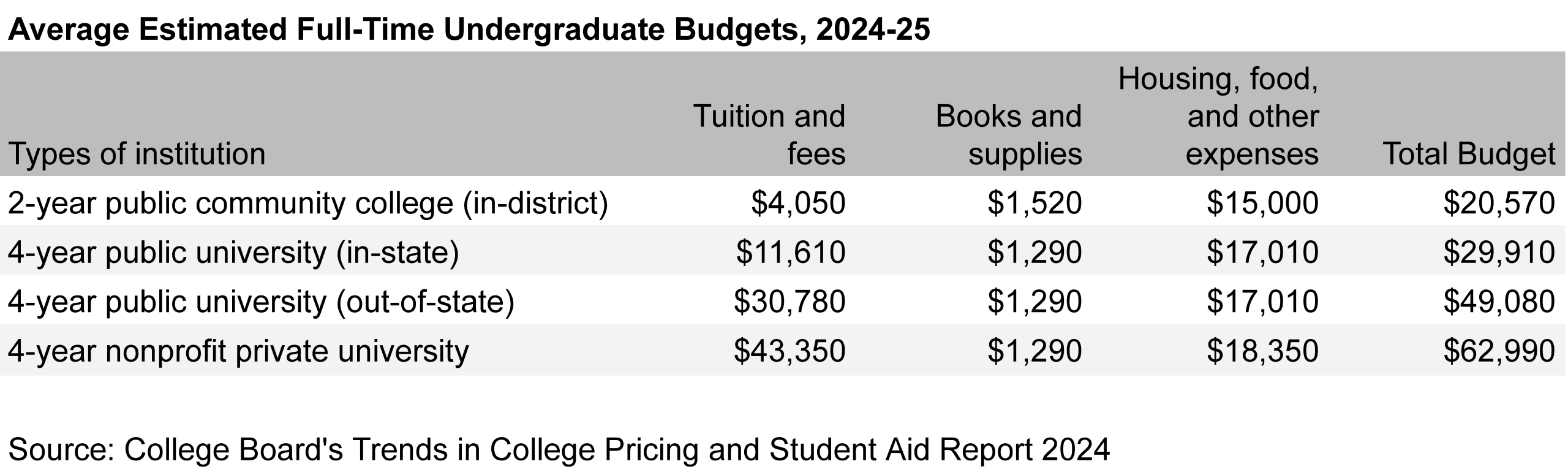 Average Estimated Full-Time Undergraduate Budgets, 2024-25

| Types of institution | Tuition and fees | Books and supplies | Housing, food, and other expenses | Total Budget |
|---|---|---|---|---|
| 2-year public community college (in-district) | \$4,050 | \$1,520 | \$15,000 | \$20,570 |
| 4-year public university (in-state) | \$11,610 | \$1,290 | \$17,010 | \$29,910 |
| 4-year public university (out-of-state) | \$30,780 | \$1,290 | \$17,010 | \$49,080 |
| 4-year nonprofit private university | \$43,350 | \$1,290 | \$18,350 | \$62,990 |

Source: College Board's Trends in College Pricing and Student Aid Report 2024